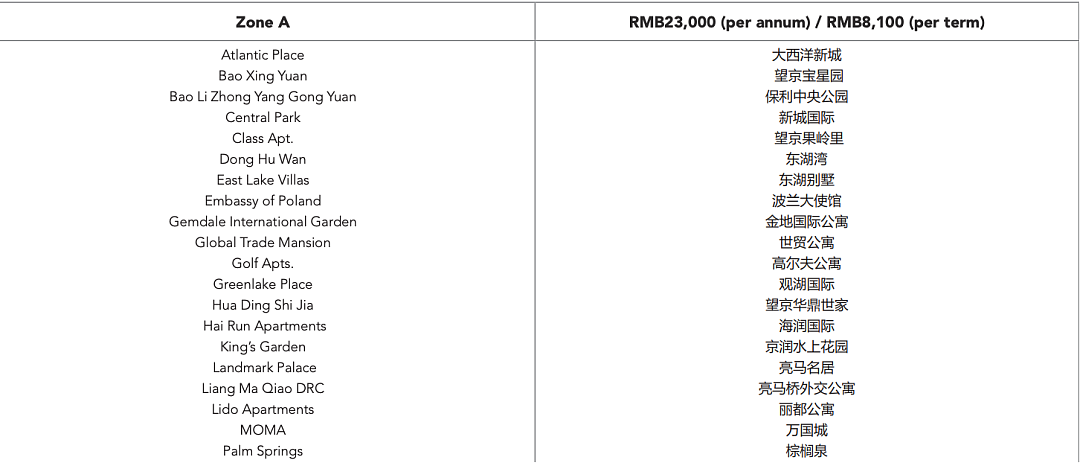 | Zone A | RMB23,000 (per annum) / RMB8,100 (per term) |
|---|---|
| Atlantic Place | 大西洋新城 |
| Bao Xing Yuan | 望京宝星园 |
| Bao Li Zhong Yang Gong Yuan | 保利中央公园 |
| Central Park | 新城国际 |
| Class Apt. | 望京果岭里 |
| Dong Hu Wan | 东湖湾 |
| East Lake Villas | 东湖别墅 |
| Embassy of Poland | 波兰大使馆 |
| Gemdale International Garden | 金地国际公寓 |
| Global Trade Mansion | 世贸公寓 |
| Golf Apts. | 高尔夫公寓 |
| Greenlake Place | 观湖国际 |
| Hua Ding Shi Jia | 望京华鼎世家 |
| Hai Run Apartments | 海润国际 |
| King's Garden | 京润水上花园 |
| Landmark Palace | 亮马名居 |
| Liang Ma Qiao DRC | 亮马桥外交公寓 |
| Lido Apartments | 丽都公寓 |
| MOMA | 万国城 |
| Palm Springs | 棕榈泉 |